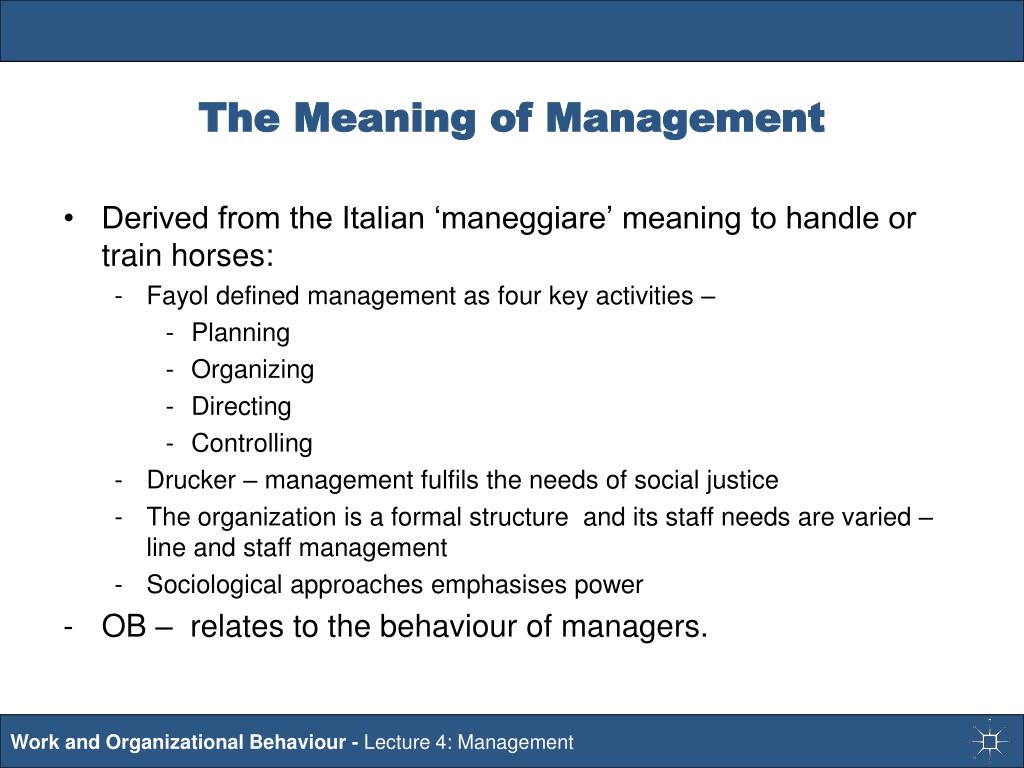 The Meaning of Management

• Derived from the Italian ‘maneggiare’ meaning to handle or train horses:

- Fayol defined management as four key activities –

- Planning

- Organizing

- Directing

- Controlling

- Drucker – management fulfils the needs of social justice

- The organization is a formal structure and its staff needs are varied – line and staff management

- Sociological approaches emphasises power

- OB – relates to the behaviour of managers.

Work and Organizational Behaviour - Lecture 4: Management